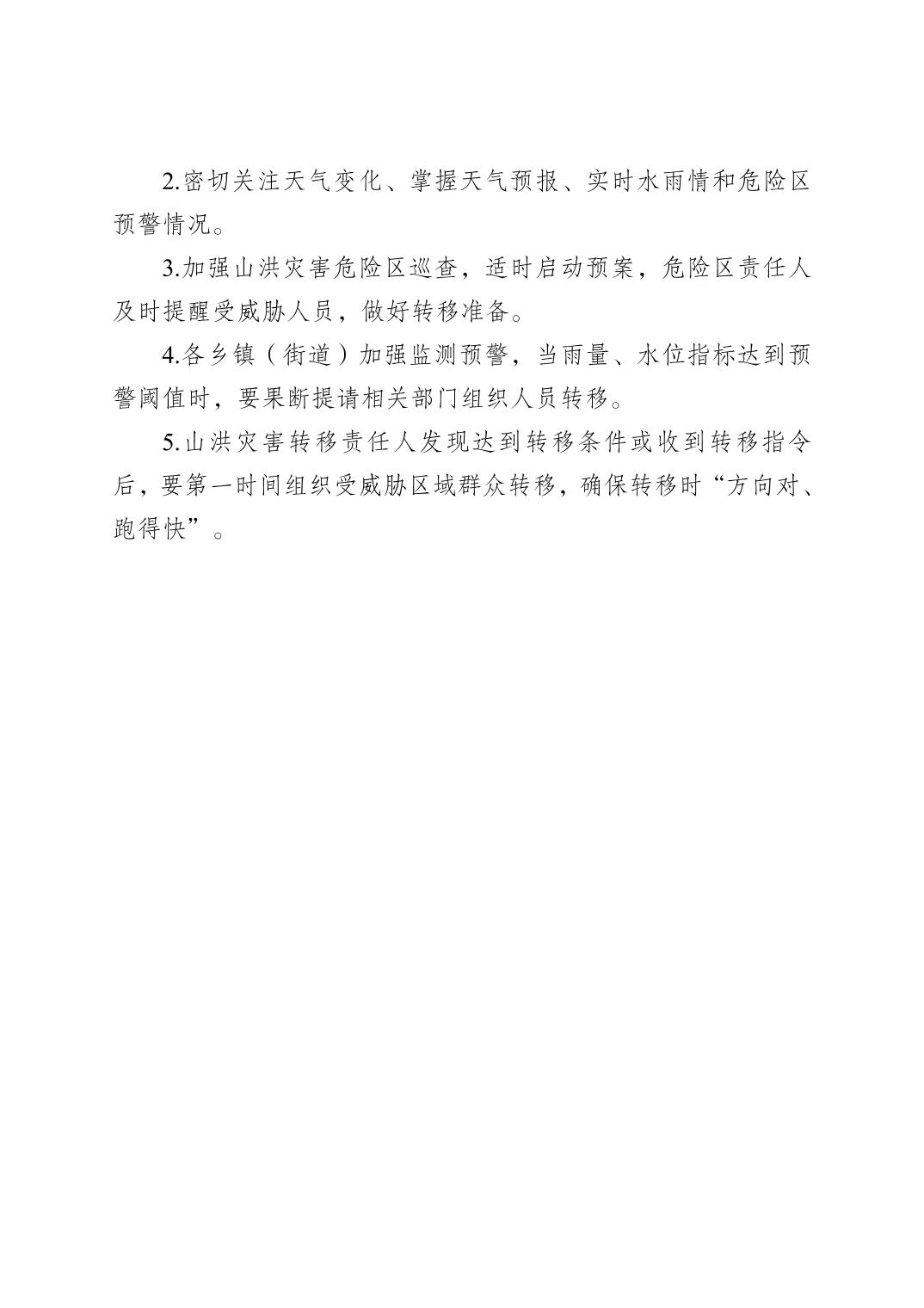 2.密切关注天气变化、掌握天气预报、实时水雨情和危险区预警情况。

3.加强山洪灾害危险区巡查，适时启动预案，危险区责任人及时提醒受威胁人员，做好转移准备。

4.各乡镇（街道）加强监测预警，当雨量、水位指标达到预警阈值时，要果断提请相关部门组织人员转移。

5.山洪灾害转移责任人发现达到转移条件或收到转移指令后，要第一时间组织受威胁区域群众转移，确保转移时“方向对、跑得快”。